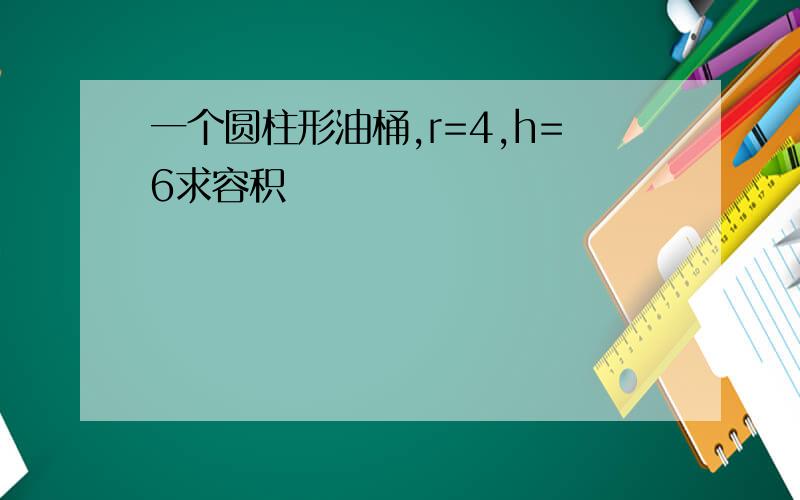 一个圆柱形油桶,r=4,h=6求容积